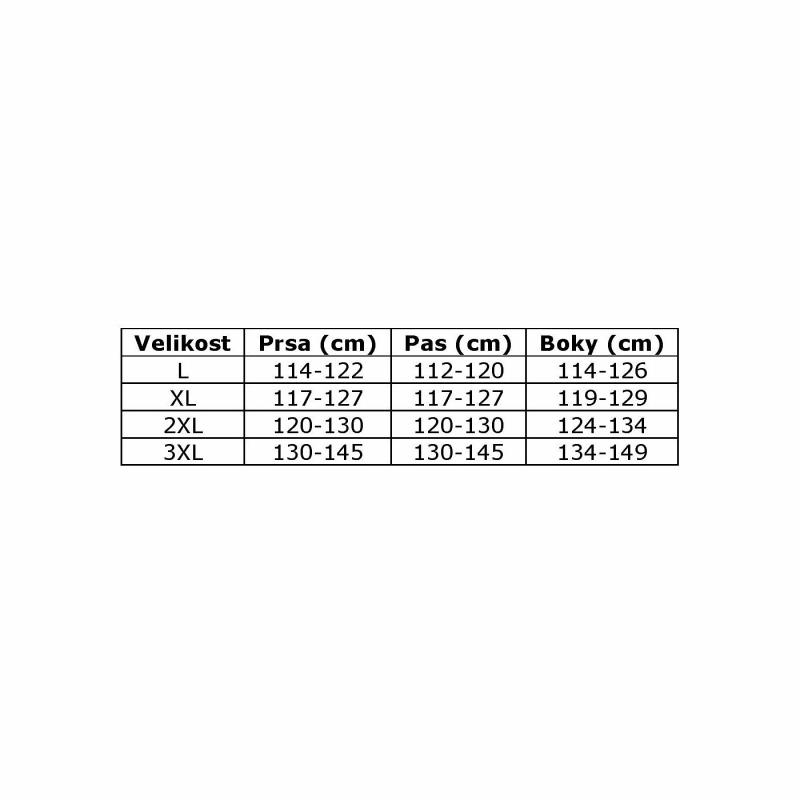 | Velikost | Prsa (cm) | Pas (cm) | Boky (cm) |
|---|---|---|---|
| L | 114-122 | 112-120 | 114-126 |
| XL | 117-127 | 117-127 | 119-129 |
| 2XL | 120-130 | 120-130 | 124-134 |
| 3XL | 130-145 | 130-145 | 134-149 |